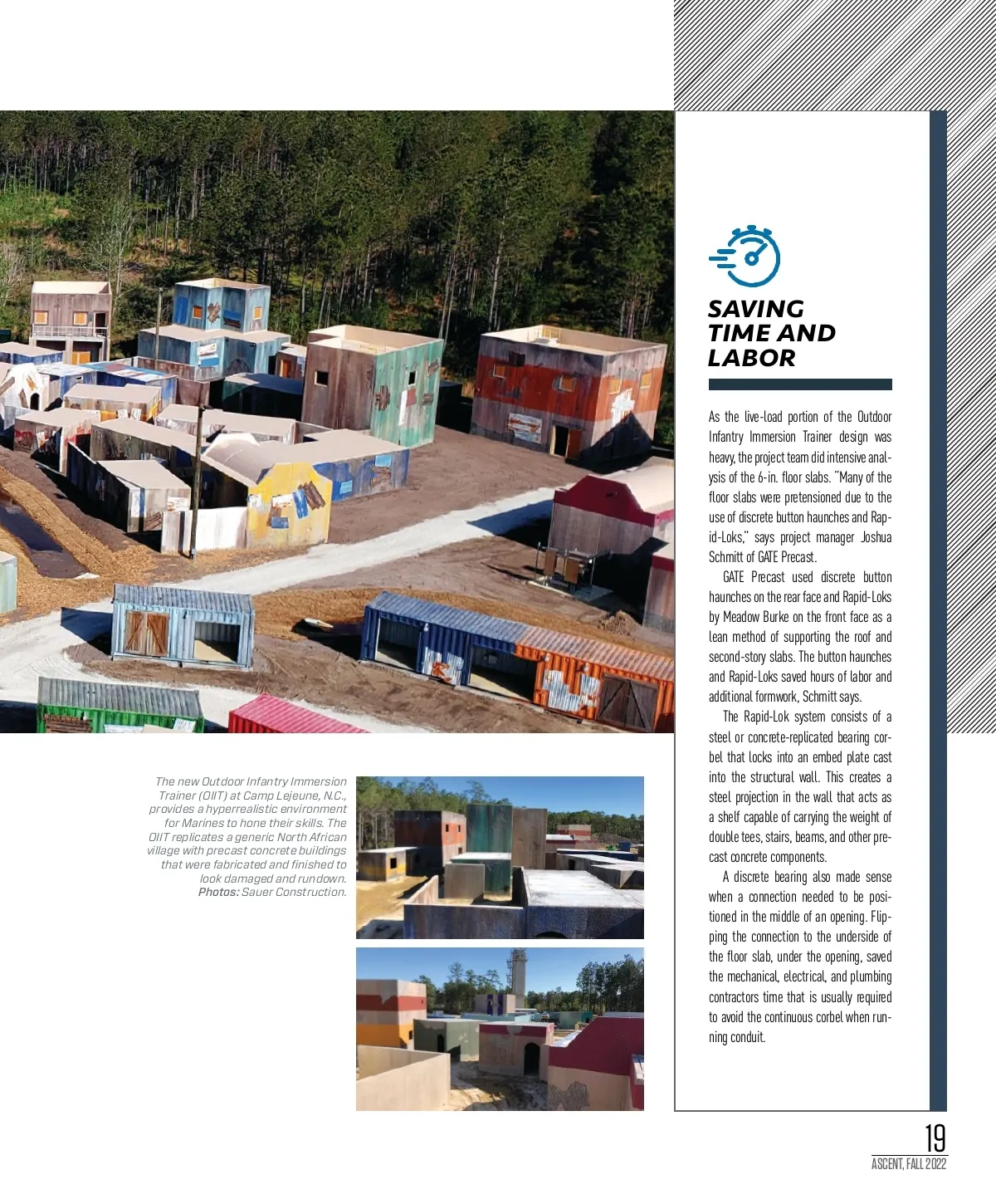 The new Outdoor Infantry Immersion Trainer (OIIT) at Camp Lejeune, N.C., provides a hyperrealistic environment for Marines to hone their skills. The OIIT replicates a generic North African village with precast concrete buildings that were fabricated and finished to look damaged and rundown. Photos: Sauer Construction.

SAVING TIME AND LABOR

As the live-load portion of the Outdoor Infantry Immersion Trainer design was heavy, the project team did intensive analysis of the 6-in. floor slabs. "Many of the floor slabs were pretensioned due to the use of discrete button haunches and Rapid-Loks," says project manager Joshua Schmitt of GATE Precast.

GATE Precast used discrete button haunches on the rear face and Rapid-Loks by Meadow Burke on the front face as a lean method of supporting the roof and second-story slabs. The button haunches and Rapid-Loks saved hours of labor and additional formwork, Schmitt says.

The Rapid-Lok system consists of a steel or concrete-replicated bearing corbel that locks into an embed plate cast into the structural wall. This creates a steel projection in the wall that acts as a shelf capable of carrying the weight of double tees, stairs, beams, and other precast concrete components.

A discrete bearing also made sense when a connection needed to be positioned in the middle of an opening. Flipping the connection to the underside of the floor slab, under the opening, saved the mechanical, electrical, and plumbing contractors time that is usually required to avoid the continuous corbel when running conduit.

19
ASCENT, FALL 2022